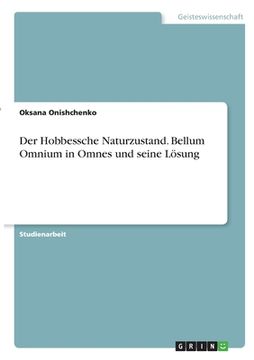 Geisteswissenschaft

Oksana Onishchenko

Der Hobbessche Naturzustand. Bellum Omnium in Omnes und seine Lösung

Studienarbeit

GRIN